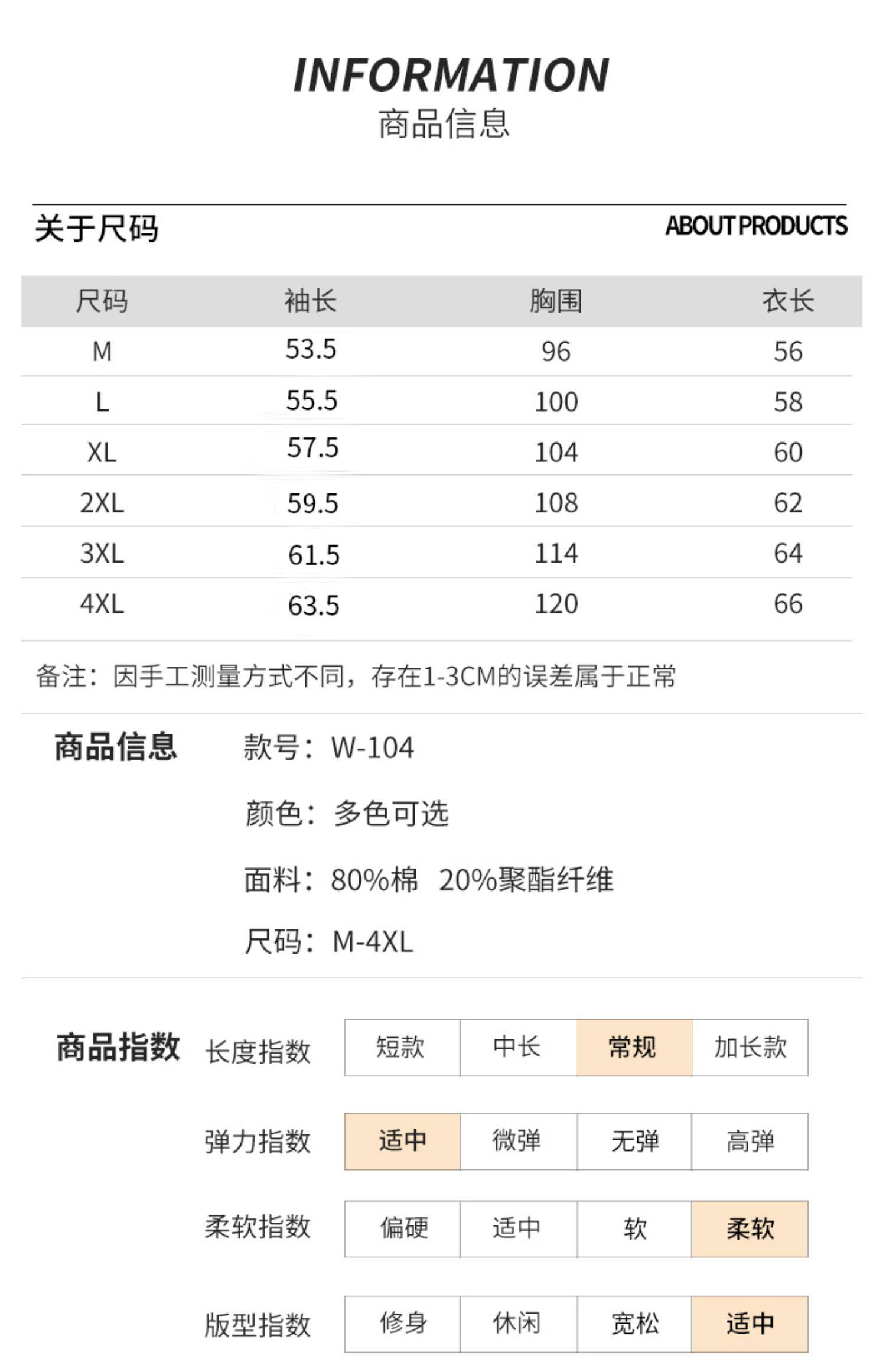 INFORMATION
商品信息

关于尺码

ABOUT PRODUCTS

| 尺码 | 袖长 | 胸围 | 衣长 |
|---|---|---|---|
| M | 53.5 | 96 | 56 |
| L | 55.5 | 100 | 58 |
| XL | 57.5 | 104 | 60 |
| 2XL | 59.5 | 108 | 62 |
| 3XL | 61.5 | 114 | 64 |
| 4XL | 63.5 | 120 | 66 |

备注：因手工测量方式不同，存在1-3CM的误差属于正常

商品信息

款号：W-104

颜色：多色可选

面料：80%棉 20%聚酯纤维

尺码：M-4XL

商品指数

长度指数 短款 中长 常规 加长款

弹力指数 适中 微弹 无弹 高弹

柔软指数 偏硬 适中 软 柔软

版型指数 修身 休闲 宽松 适中